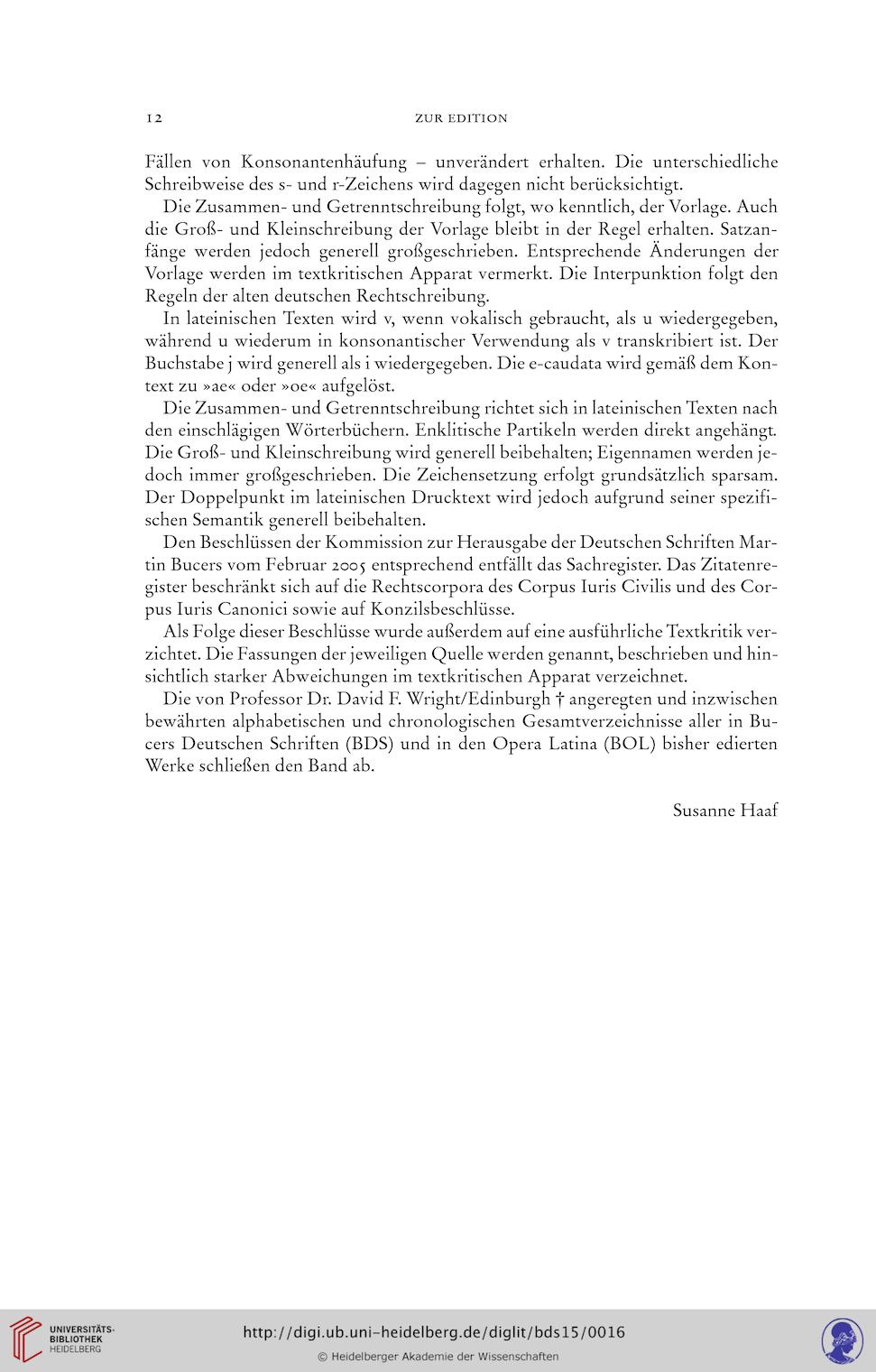 12 ZUR EDITION

Fällen von Konsonantenhäufung – unverändert erhalten. Die unterschiedliche Schreibweise des s- und r-Zeichens wird dagegen nicht berücksichtigt.

Die Zusammen- und Getrenntschreibung folgt, wo kenntlich, der Vorlage. Auch die Groß- und Kleinschreibung der Vorlage bleibt in der Regel erhalten. Satzanfänge werden jedoch generell großgeschrieben. Entsprechende Änderungen der Vorlage werden im textkritischen Apparat vermerkt. Die Interpunktion folgt den Regeln der alten deutschen Rechtschreibung.

In lateinischen Texten wird v, wenn vokalisch gebraucht, als u wiedergegeben, während u wiederum in konsonantischer Verwendung als v transkribiert ist. Der Buchstabe j wird generell als i wiedergegeben. Die e-caudata wird gemäß dem Kontext zu »ae« oder »oe« aufgelöst.

Die Zusammen- und Getrenntschreibung richtet sich in lateinischen Texten nach den einschlägigen Wörterbüchern. Enklitische Partikeln werden direkt angehängt. Die Groß- und Kleinschreibung wird generell beibehalten; Eigennamen werden jedoch immer großgeschrieben. Die Zeichensetzung erfolgt grundsätzlich sparsam. Der Doppelpunkt im lateinischen Drucktext wird jedoch aufgrund seiner spezifischen Semantik generell beibehalten.

Den Beschlüssen der Kommission zur Herausgabe der Deutschen Schriften Martin Bucers vom Februar 2005 entsprechend entfällt das Sachregister. Das Zitatenregister beschränkt sich auf die Rechtscorpora des Corpus Iuris Civilis und des Corpus Iuris Canonici sowie auf Konzilsbeschlüsse.

Als Folge dieser Beschlüsse wurde außerdem auf eine ausführliche Textkritik verzichtet. Die Fassungen der jeweiligen Quelle werden genannt, beschrieben und hinsichtlich starker Abweichungen im textkritischen Apparat verzeichnet.

Die von Professor Dr. David F. Wright/Edinburgh † angeregten und inzwischen bewährten alphabetischen und chronologischen Gesamtverzeichnisse aller in Bucers Deutschen Schriften (BDS) und in den Opera Latina (BOL) bisher edierten Werke schließen den Band ab.

Susanne Haaf

UNIVERSITÄTS-BIBLIOTHEK HEIDELBERG

http://digi.ub.uni-heidelberg.de/diglit/bds15/0016

© Heidelberger Akademie der Wissenschaften